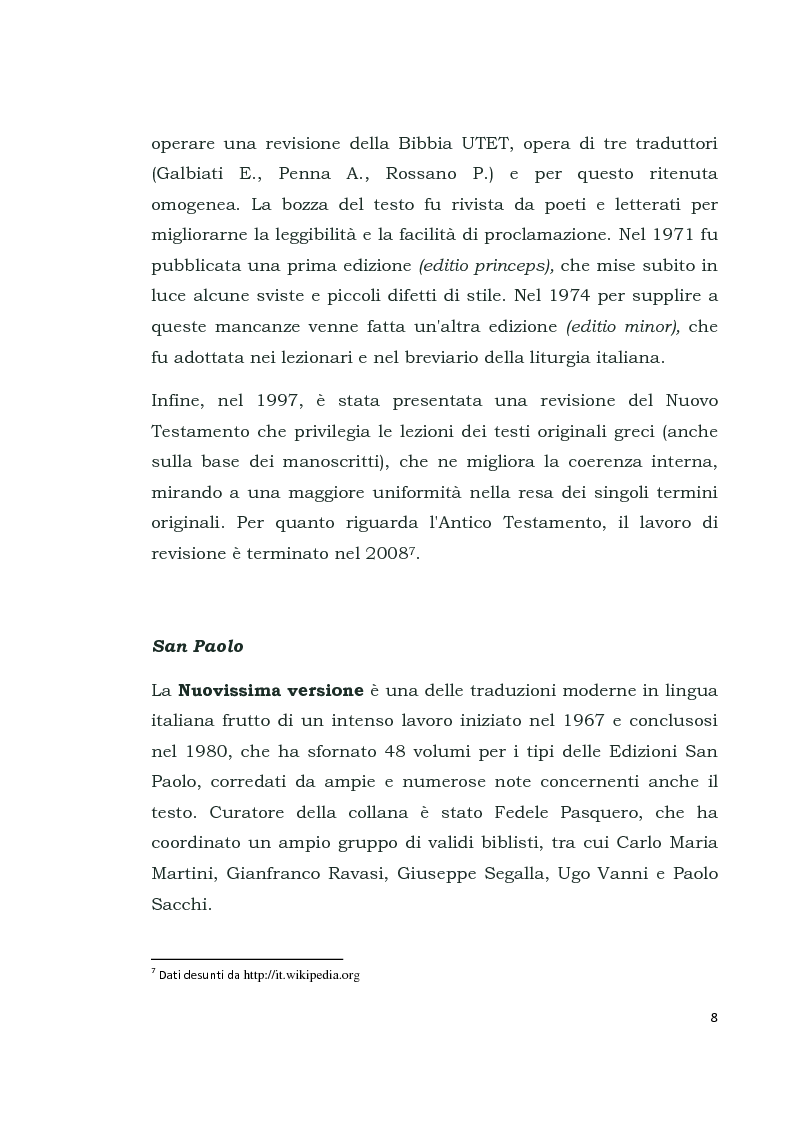 operare una revisione della Bibbia UTET, opera di tre traduttori (Galbiati E., Penna A., Rossano P.) e per questo ritenuta omogenea. La bozza del testo fu rivista da poeti e letterati per migliorarne la leggibilità e la facilità di proclamazione. Nel 1971 fu pubblicata una prima edizione (editio princeps), che mise subito in luce alcune sviste e piccoli difetti di stile. Nel 1974 per supplire a queste mancanze venne fatta un'altra edizione (editio minor), che fu adottata nei lezionari e nel breviario della liturgia italiana.

Infine, nel 1997, è stata presentata una revisione del Nuovo Testamento che privilegia le lezioni dei testi originali greci (anche sulla base dei manoscritti), che ne migliora la coerenza interna, mirando a una maggiore uniformità nella resa dei singoli termini originali. Per quanto riguarda l'Antico Testamento, il lavoro di revisione è terminato nel 2008$^7$.

San Paolo

La Nuovissima versione è una delle traduzioni moderne in lingua italiana frutto di un intenso lavoro iniziato nel 1967 e conclusosi nel 1980, che ha sfornato 48 volumi per i tipi delle Edizioni San Paolo, corredati da ampie e numerose note concernenti anche il testo. Curatore della collana è stato Fedele Pasquero, che ha coordinato un ampio gruppo di validi biblisti, tra cui Carlo Maria Martini, Gianfranco Ravasi, Giuseppe Segalla, Ugo Vanni e Paolo Sacchi.

$^7$ Dati desunti da http://it.wikipedia.org

8